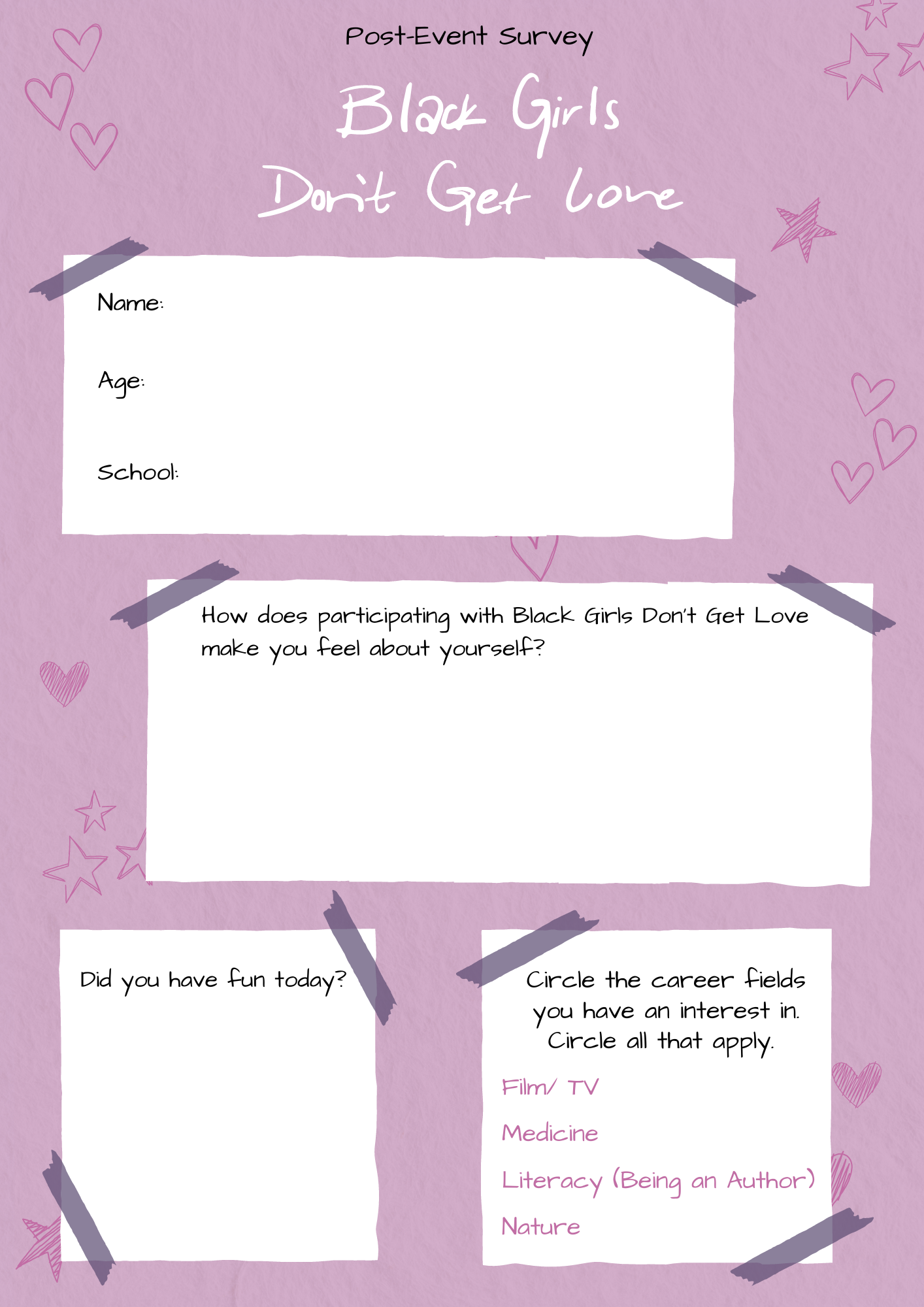 Post-Event Survey

Black Girls Don't Get Love

Name:

Age:

School:

How does participating with Black Girls Don't Get Love make you feel about yourself?

Did you have fun today?

Circle the career fields you have an interest in. Circle all that apply.

Film/ TV

Medicine

Literacy (Being an Author)

Nature